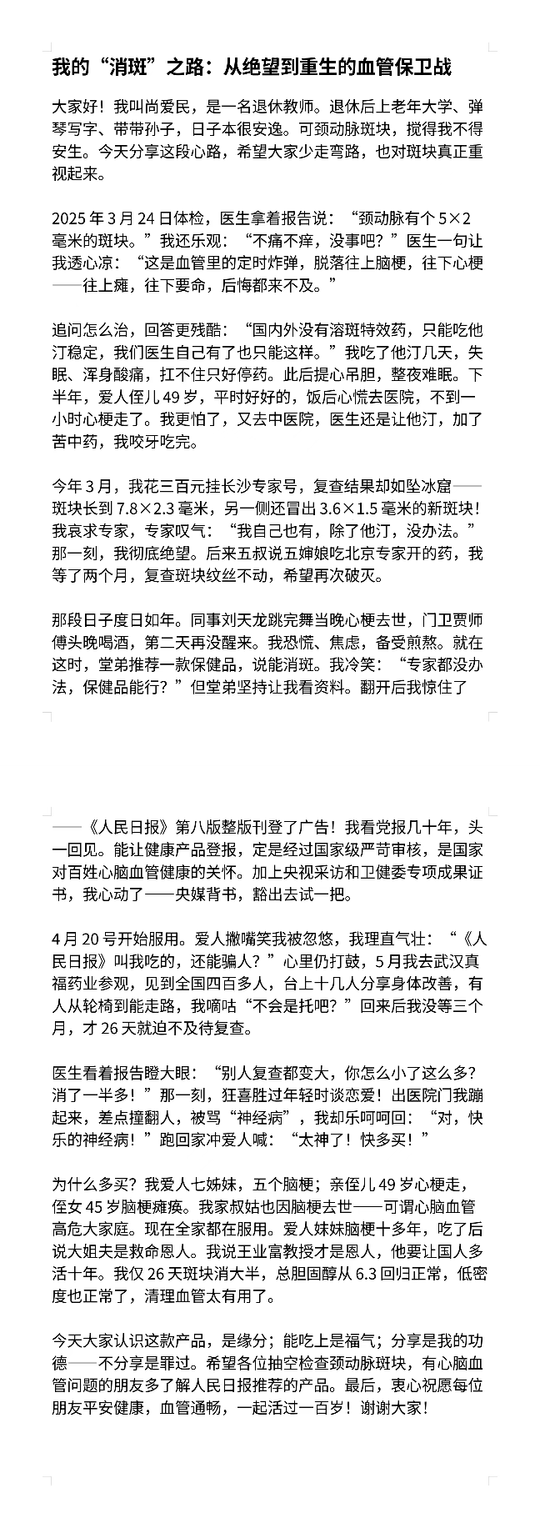 我的“消斑”之路：从绝望到重生的血管保卫战

大家好！我叫尚爱民，是一名退休教师。退休后上老年大学、弹琴写字、带带孙子，日子本很安逸。可颈动脉斑块，搅得我不得安生。今天分享这段心路，希望大家少走弯路，也对斑块真正重视起来。

2025 年 3 月 24 日体检，医生拿着报告说：“颈动脉有个 5×2 毫米的斑块。”我还乐观：“不痛不痒，没事吧？”医生一句让我透心凉：“这是血管里的定时炸弹，脱落往上脑梗，往下心梗——往上瘫，往下要命，后悔都来不及。”

追问怎么治，回答更残酷：“国内外没有溶斑特效药，只能吃他汀稳定，我们医生自己有了也只能这样。”我吃了他汀几天，失眠、浑身酸痛，扛不住只好停药。此后提心吊胆，整夜难眠。下半年，爱人侄儿 49 岁，平时好好的，饭后心慌去医院，不到一小时心梗走了。我更怕了，又去中医院，医生还是让他汀，加了苦中药，我咬牙吃完。

今年 3 月，我花三百元挂长沙专家号，复查结果却如坠冰窟——斑块长到 7.8×2.3 毫米，另一侧还冒出 3.6×1.5 毫米的新斑块！我哀求专家，专家叹气：“我自己也有，除了他汀，没办法。”那一刻，我彻底绝望。后来五叔说五婶娘吃北京专家开的药，我等了两个月，复查斑块纹丝不动，希望再次破灭。

那段日子度日如年。同事刘天龙跳完舞当晚心梗去世，门卫贾师傅头晚喝酒，第二天再没醒来。我恐慌、焦虑，备受煎熬。就在这时，堂弟推荐一款保健品，说能消斑。我冷笑：“专家都没办法，保健品能行？”但堂弟坚持让我看资料。翻开后我惊住了

——《人民日报》第八版整版刊登了广告！我看党报几十年，头一回见。能让健康产品登报，定是经过国家级严苛审核，是国家对百姓心脑血管健康的关怀。加上央视采访和卫健委专项成果证书，我心动了——央媒背书，豁出去试一把。

4 月 20 号开始服用。爱人撇嘴笑我被忽悠，我理直气壮：“《人民日报》叫我吃的，还能骗人？”心里仍打鼓，5 月我去武汉真福药业参观，见到全国四百多人，台上十几人分享身体改善，有人从轮椅到能走路，我嘀咕“不会是托吧？”回来后我没等三个月，才 26 天就迫不及待复查。

医生看着报告瞪大眼：“别人复查都变大，你怎么小了这么多？消了一半多！”那一刻，狂喜胜过年轻时谈恋爱！出医院门我蹦起来，差点撞翻人，被骂“神经病”，我却乐呵呵回：“对，快乐的神经病！”跑回家冲爱人喊：“太神了！快多买！”

为什么多买？我爱人七姊妹，五个脑梗；亲侄儿 49 岁心梗走，侄女 45 岁脑梗瘫痪。我家叔姑也因脑梗去世——可谓心脑血管高危大家庭。现在全家都在服用。爱人妹妹脑梗十多年，吃了后说大姐夫是救命恩人。我说王业富教授才是恩人，他要让国人多活十年。我仅 26 天斑块消大半，总胆固醇从 6.3 回归正常，低密度也正常了，清理血管太有用了。

今天大家认识这款产品，是缘分；能吃上是福气；分享是我的功德——不分享是罪过。希望各位抽空检查颈动脉斑块，有心脑血管问题的朋友多了解人民日报推荐的产品。最后，衷心祝愿每位朋友平安健康，血管通畅，一起活过一百岁！谢谢大家！